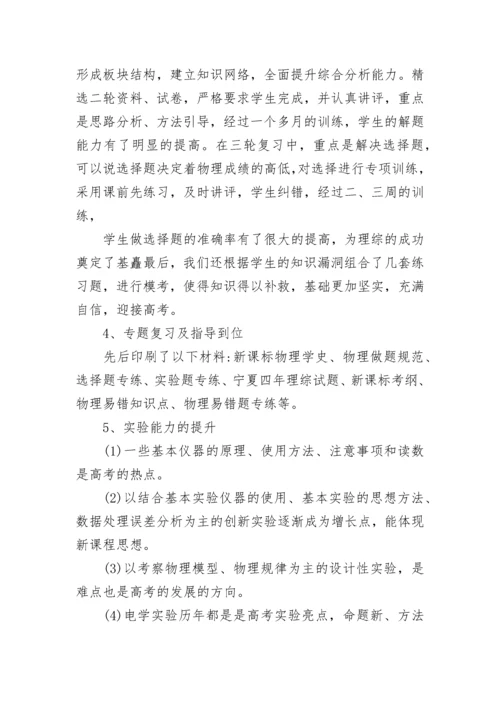 形成板块结构，建立知识网络，全面提升综合分析能力。精选二轮资料、试卷，严格要求学生完成，并认真讲评，重点是思路分析、方法引导，经过一个多月的训练，学生的解题能力有了明显的提高。在三轮复习中，重点是解决选择题，可以说选择题决定着物理成绩的高低,对选择进行专项训练，采用课前先练习，及时讲评，学生纠错，经过二、三周的训练，

学生做选择题的准确率有了很大的提高，为理综的成功奠定了基矗最后，我们还根据学生的知识漏洞组合了几套练习题，进行模考，使得知识得以补救，基础更加坚实，充满自信，迎接高考。

4、专题复习及指导到位

先后印刷了以下材料:新课标物理学史、物理做题规范、选择题专练、实验题专练、宁夏四年理综试题、新课标考纲、物理易错知识点、物理易错题专练等。

5、实验能力的提升

(1)一些基本仪器的原理、使用方法、注意事项和读数是高考的热点。

(2)以结合基本实验仪器的使用、基本实验的思想方法、数据处理误差分析为主的创新实验逐渐成为增长点，能体现新课程思想。

(3)以考察物理模型、物理规律为主的设计性实验，是难点也是高考的发展的方向。

(4)电学实验历年都是是高考实验亮点，命题新、方法